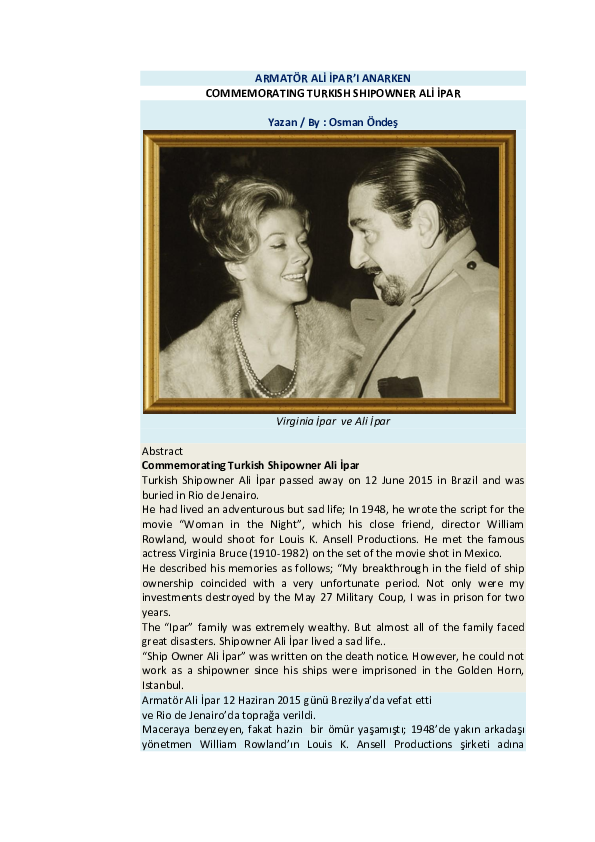 ARMATÖR ALİ İPAR'I ANARKEN
COMMEMORATING TURKISH SHIPOWNER ALİ İPAR

Yazan / By : Osman Öndeş

Virginia İpar ve Ali İpar

Abstract
Commemorating Turkish Shipowner Ali İpar
Turkish Shipowner Ali İpar passed away on 12 June 2015 in Brazil and was buried in Rio de Jenairo.
He had lived an adventurous but sad life; In 1948, he wrote the script for the movie "Woman in the Night", which his close friend, director William Rowland, would shoot for Louis K. Ansell Productions. He met the famous actress Virginia Bruce (1910-1982) on the set of the movie shot in Mexico.
He described his memories as follows; "My breakthrough in the field of ship ownership coincided with a very unfortunate period. Not only were my investments destroyed by the May 27 Military Coup, I was in prison for two years.
The "Ipar" family was extremely wealthy. But almost all of the family faced great disasters. Shipowner Ali İpar lived a sad life..
"Ship Owner Ali İpar" was written on the death notice. However, he could not work as a shipowner since his ships were imprisoned in the Golden Horn, Istanbul.
Armatör Ali İpar 12 Haziran 2015 günü Brezilya'da vefat etti ve Rio de Jenairo'da toprağa verildi.
Maceraya benzeyen, fakat hazin bir ömür yaşamıştı; 1948'de yakın arkadaşı yönetmen William Rowland'ın Louis K. Ansell Productions şirketi adına